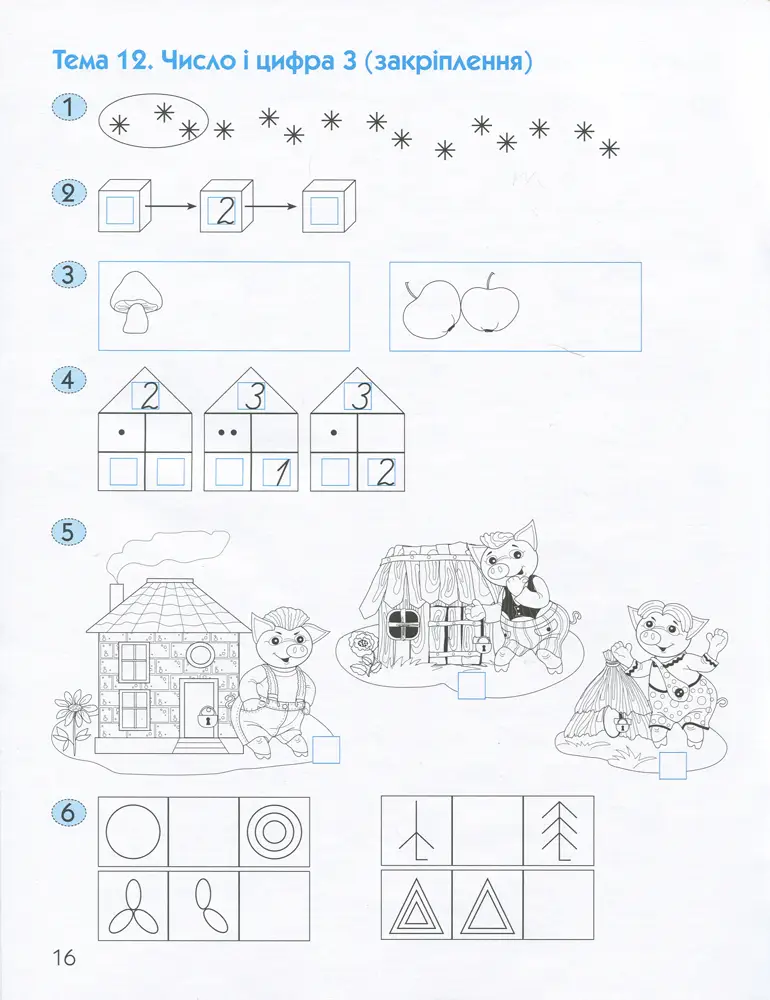 Тема 12. Число і цифра 3 (закріплення)

1

2

2

3

4

2

3

3

1

2

5

6

16